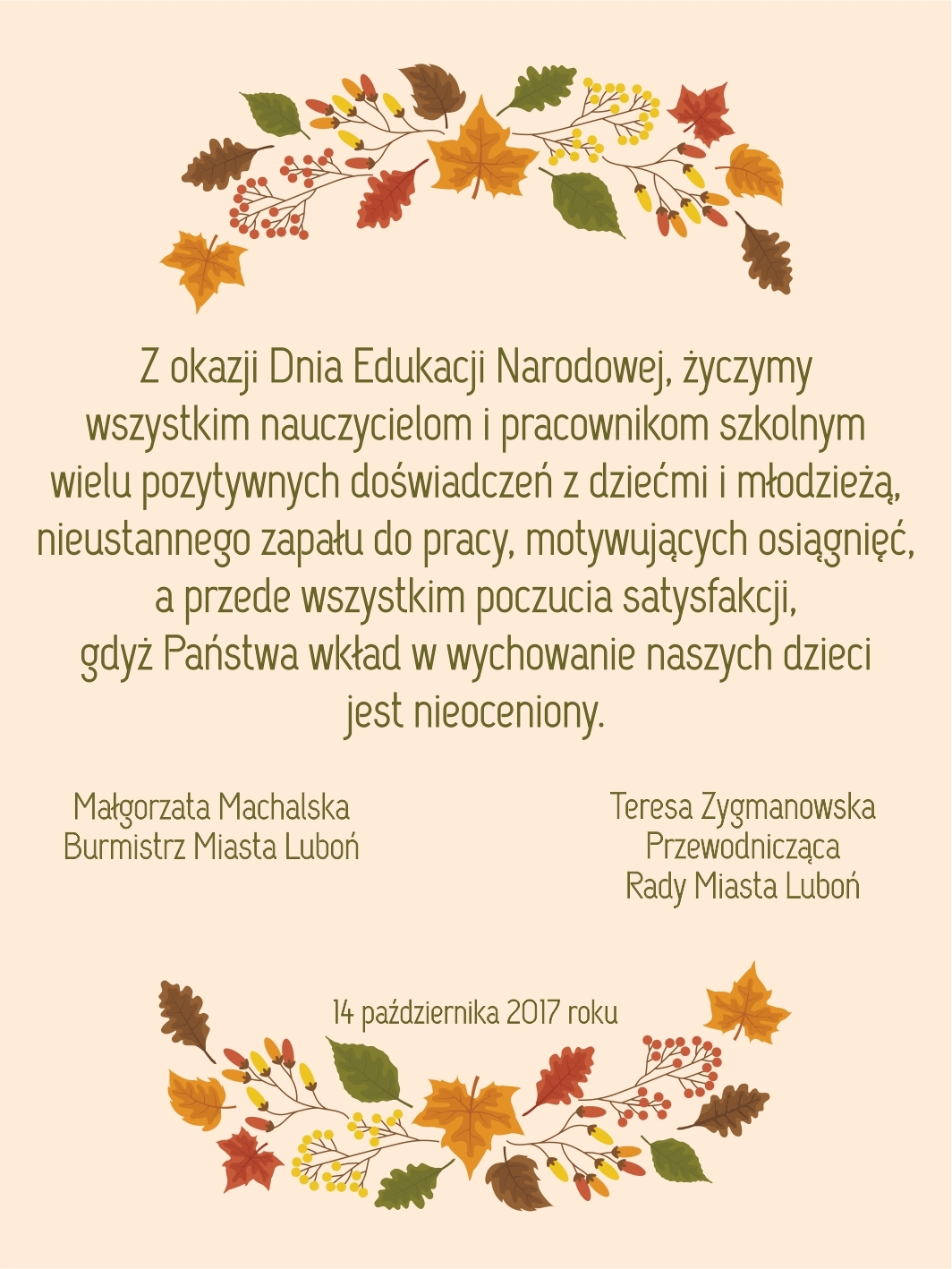 Z okazji Dnia Edukacji Narodowej, życzymy wszystkim nauczycielom i pracownikom szkolnym wielu pozytywnych doświadczeń z dziećmi i młodzieżą, nieustannego zapału do pracy, motywujących osiągnięć, a przede wszystkim poczucia satysfakcji, gdyż Państwa wkład w wychowanie naszych dzieci jest nieoceniony.

Małgorzata Machalska
Burmistrz Miasta Luboń

Teresa Zygmanowska
Przewodnicząca
Rady Miasta Luboń

14 października 2017 roku